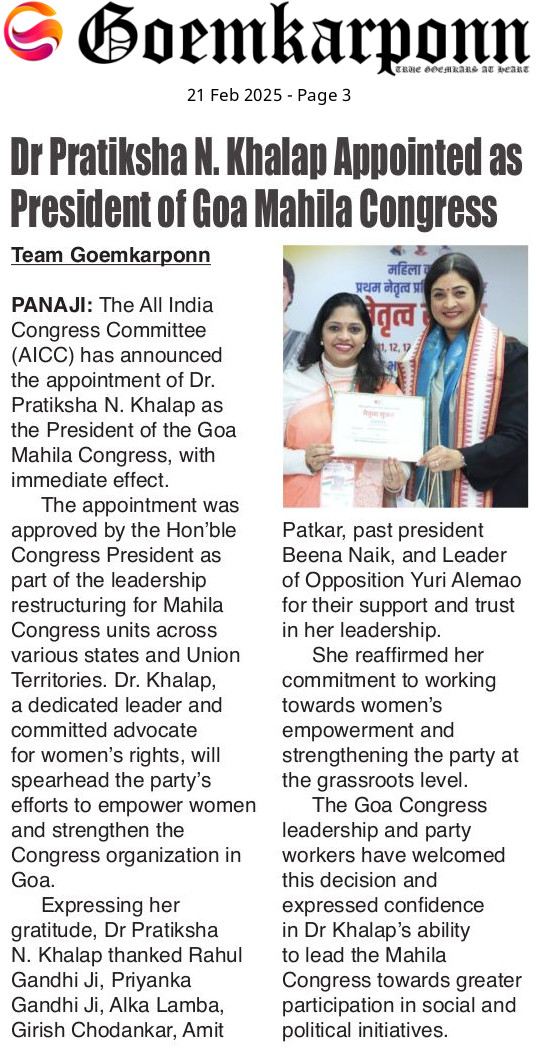 Goemkarponn
TRUE GOEMKARS AT HEART

21 Feb 2025 - Page 3

Dr Pratiksha N. Khalap Appointed as President of Goa Mahila Congress

Team Goemkarponn

PANAJI: The All India Congress Committee (AICC) has announced the appointment of Dr. Pratiksha N. Khalap as the President of the Goa Mahila Congress, with immediate effect.

The appointment was approved by the Hon'ble Congress President as part of the leadership restructuring for Mahila Congress units across various states and Union Territories. Dr. Khalap, a dedicated leader and committed advocate for women's rights, will spearhead the party's efforts to empower women and strengthen the Congress organization in Goa.

Expressing her gratitude, Dr Pratiksha N. Khalap thanked Rahul Gandhi Ji, Priyanka Gandhi Ji, Alka Lamba, Girish Chodankar, Amit Patkar, past president Beena Naik, and Leader of Opposition Yuri Alemao for their support and trust in her leadership.

She reaffirmed her commitment to working towards women's empowerment and strengthening the party at the grassroots level.

The Goa Congress leadership and party workers have welcomed this decision and expressed confidence in Dr Khalap's ability to lead the Mahila Congress towards greater participation in social and political initiatives.